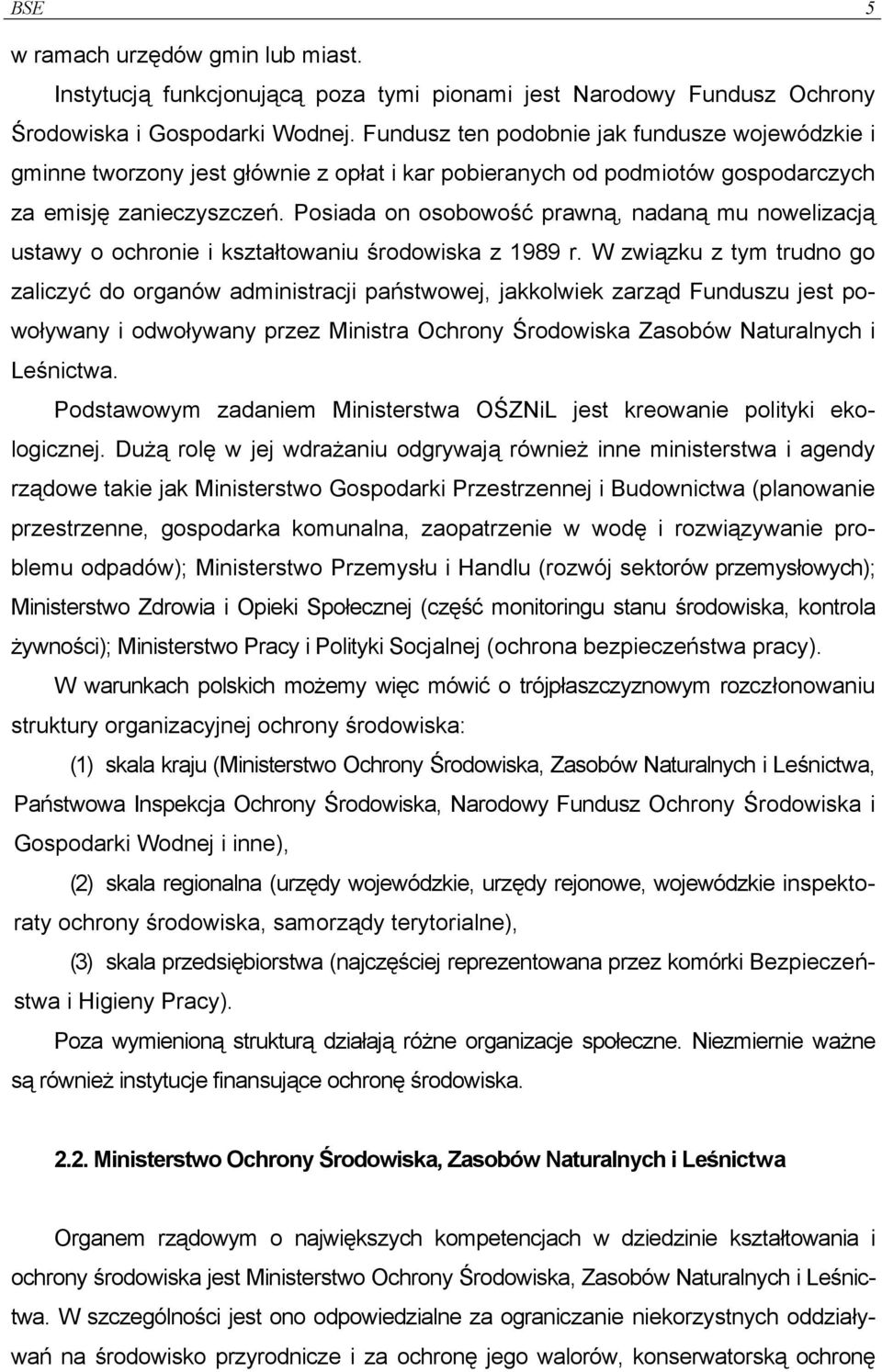 BSE 5

w ramach urzędów gmin lub miast.

Instytucją funkcjonującą poza tymi pionami jest Narodowy Fundusz Ochrony Środowiska i Gospodarki Wodnej. Fundusz ten podobnie jak fundusze wojewódzkie i gminne tworzony jest głównie z opłat i kar pobieranych od podmiotów gospodarczych za emisję zanieczyszczeń. Posiada on osobowość prawną, nadaną mu nowelizacją ustawy o ochronie i kształtowaniu środowiska z 1989 r. W związku z tym trudno go zaliczyć do organów administracji państwowej, jakkolwiek zarząd Funduszu jest powoływany i odwoływany przez Ministra Ochrony Środowiska Zasobów Naturalnych i Leśnictwa.

Podstawowym zadaniem Ministerstwa OŚZNiL jest kreowanie polityki ekologicznej. Dużą rolę w jej wdrażaniu odgrywają również inne ministerstwa i agendy rządowe takie jak Ministerstwo Gospodarki Przestrzennej i Budownictwa (planowanie przestrzenne, gospodarka komunalna, zaopatrzenie w wodę i rozwiązywanie problemu odpadów); Ministerstwo Przemysłu i Handlu (rozwój sektorów przemysłowych); Ministerstwo Zdrowia i Opieki Społecznej (część monitoringu stanu środowiska, kontrola żywności); Ministerstwo Pracy i Polityki Socjalnej (ochrona bezpieczeństwa pracy).

W warunkach polskich możemy więc mówić o trójpłaszczyznowym rozczłonowaniu struktury organizacyjnej ochrony środowiska:

(1) skala kraju (Ministerstwo Ochrony Środowiska, Zasobów Naturalnych i Leśnictwa, Państwowa Inspekcja Ochrony Środowiska, Narodowy Fundusz Ochrony Środowiska i Gospodarki Wodnej i inne),

(2) skala regionalna (urzędy wojewódzkie, urzędy rejonowe, wojewódzkie inspektoraty ochrony środowiska, samorządy terytorialne),

(3) skala przedsiębiorstwa (najczęściej reprezentowana przez komórki Bezpieczeństwa i Higieny Pracy).

Poza wymienioną strukturą działają różne organizacje społeczne. Niezmiernie ważne są również instytucje finansujące ochronę środowiska.

2.2. Ministerstwo Ochrony Środowiska, Zasobów Naturalnych i Leśnictwa

Organem rządowym o największych kompetencjach w dziedzinie kształtowania i ochrony środowiska jest Ministerstwo Ochrony Środowiska, Zasobów Naturalnych i Leśnictwa. W szczególności jest ono odpowiedzialne za ograniczanie niekorzystnych oddziaływań na środowisko przyrodnicze i za ochronę jego walorów, konserwatorską ochronę